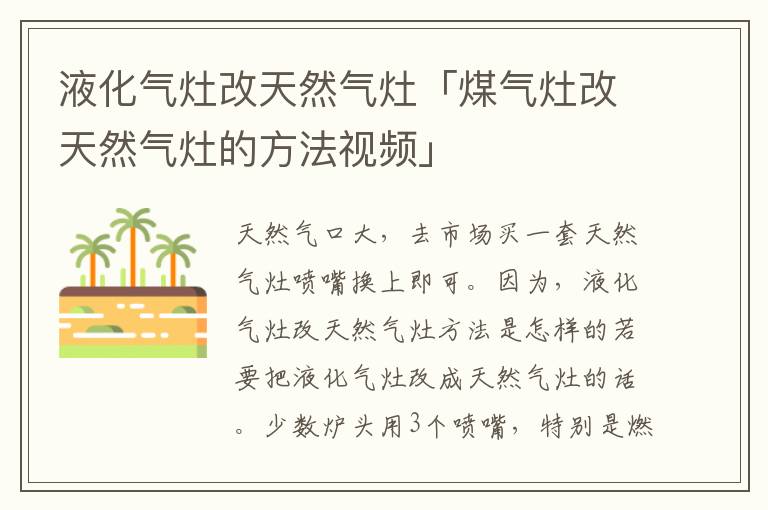 液化气灶改天然气灶「煤气灶改天然气灶的方法视频」

天然气口大，去市场买一套天然气灶喷嘴换上即可。因为，液化气灶改天然气灶方法是怎样的若要把液化气灶改成天然气灶的话。少数炉头用3个喷嘴，特别是燃